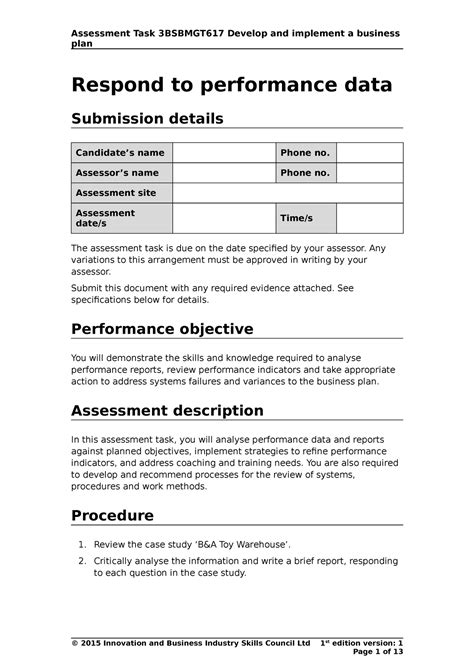 Assessment Task 3BSBMGT617 Develop and implement a business plan

Respond to performance data

Submission details

| Candidate's name | | Phone no. | |
|---|---|---|---|
| Assessor's name | | Phone no. | |
| Assessment site | | | |
| Assessment date/s | | Time/s | |

The assessment task is due on the date specified by your assessor. Any variations to this arrangement must be approved in writing by your assessor.

Submit this document with any required evidence attached. See specifications below for details.

Performance objective

You will demonstrate the skills and knowledge required to analyse performance reports, review performance indicators and take appropriate action to address systems failures and variances to the business plan.

Assessment description

In this assessment task, you will analyse performance data and reports against planned objectives, implement strategies to refine performance indicators, and address coaching and training needs. You are also required to develop and recommend processes for the review of systems, procedures and work methods.

Procedure

1. Review the case study 'B&A Toy Warehouse'.
2. Critically analyse the information and write a brief report, responding to each question in the case study.

© 2015 Innovation and Business Industry Skills Council Ltd 1$^{st}$ edition version: 1
Page 1 of 13